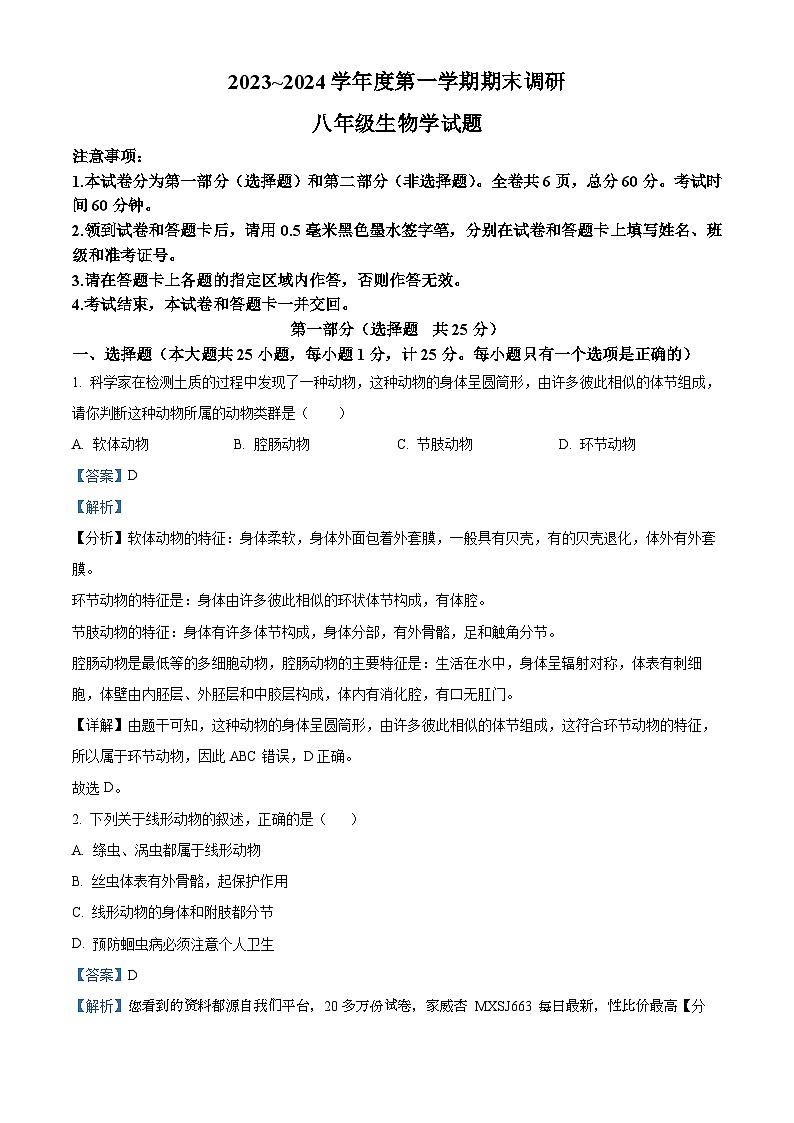 2023~2024 学年度第一学期期末调研

八年级生物学试题

注意事项：

1.本试卷分为第一部分（选择题）和第二部分（非选择题）。全卷共 6 页，总分 60 分。考试时间 60 分钟。

2.领到试卷和答题卡后，请用 0.5 毫米黑色墨水签字笔，分别在试卷和答题卡上填写姓名、班级和准考证号。

3.请在答题卡上各题的指定区域内作答，否则作答无效。

4.考试结束，本试卷和答题卡一并交回。

第一部分（选择题　共 25 分）

一、选择题（本大题共 25 小题，每小题 1 分，计 25 分。每小题只有一个选项是正确的）

1. 科学家在检测土质的过程中发现了一种动物，这种动物的身体呈圆筒形，由许多彼此相似的体节组成，请你判断这种动物所属的动物类群是（　　）

A. 软体动物　　B. 腔肠动物　　C. 节肢动物　　D. 环节动物

【答案】D

【解析】

【分析】软体动物的特征：身体柔软，身体外面包着外套膜，一般具有贝壳，有的贝壳退化，体外有外套膜。

环节动物的特征是：身体由许多彼此相似的环状体节构成，有体腔。

节肢动物的特征：身体有许多体节构成，身体分部，有外骨骼，足和触角分节。

腔肠动物是最低等的多细胞动物，腔肠动物的主要特征是：生活在水中，身体呈辐射对称，体表有刺细胞，体壁由内胚层、外胚层和中胶层构成，体内有消化腔，有口无肛门。

【详解】由题干可知，这种动物的身体呈圆筒形，由许多彼此相似的体节组成，这符合环节动物的特征，所以属于环节动物，因此 ABC 错误，D 正确。

故选 D。

2. 下列关于线形动物的叙述，正确的是（　　）

A. 绦虫、涡虫都属于线形动物

B. 丝虫体表有外骨骼，起保护作用

C. 线形动物的身体和附肢都分节

D. 预防蛔虫病必须注意个人卫生

【答案】D

【解析】您看到的资料都源自我们平台，20 多万份试卷，家威杏 MXSJ663 每日最新，性比价最高【分